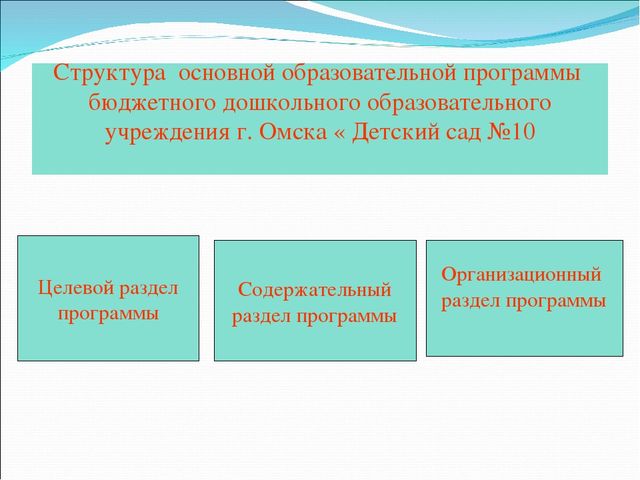 Структура основной образовательной программы бюджетного дошкольного образовательного учреждения г. Омска « Детский сад №10

Целевой раздел программы

Содержательный раздел программы

Организационный раздел программы